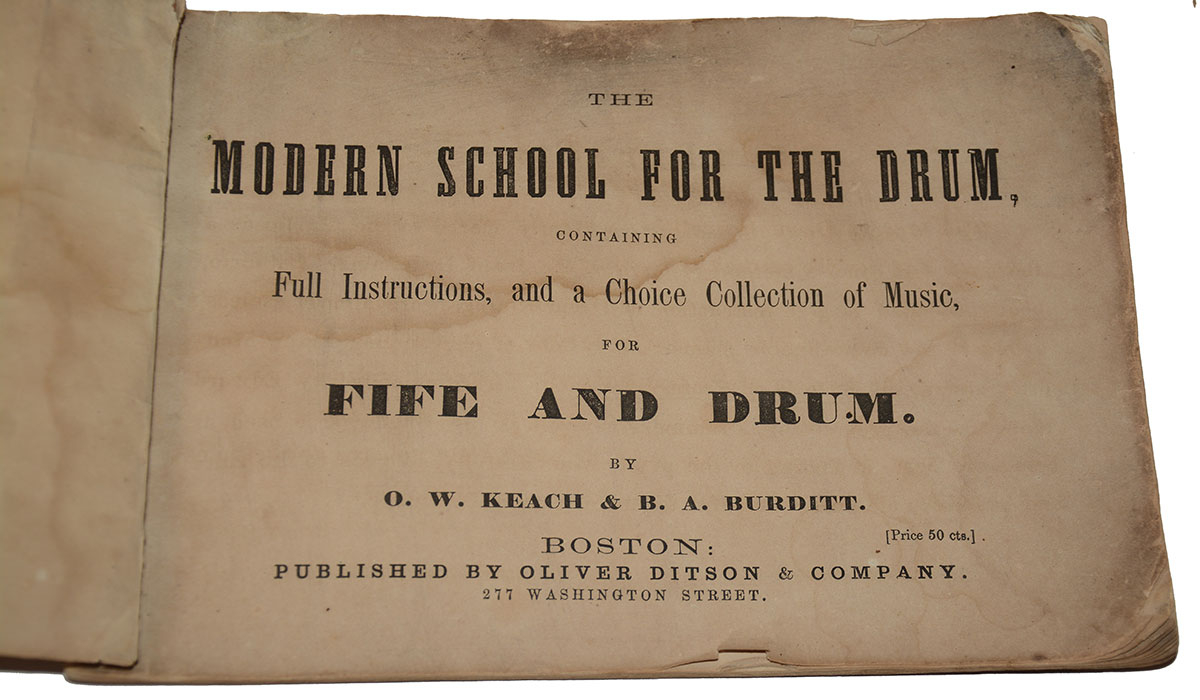 THE

MODERN SCHOOL FOR THE DRUM,

CONTAINING

Full Instructions, and a Choice Collection of Music,

FOR

FIFE AND DRUM.

BY

O. W. KEACH & B. A. BURDITT.

[Price 50 cts.]

BOSTON:

PUBLISHED BY OLIVER DITSON & COMPANY.

277 WASHINGTON STREET.